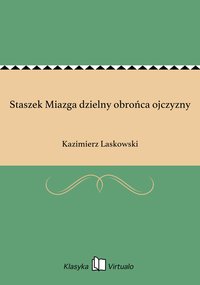 Staszek Miazga dzielny obrońca ojczyzny

Kazimierz Laskowski

Klasyka Virtualo